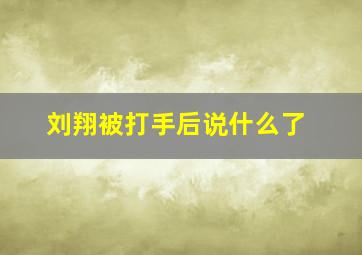 刘翔被打手后说什么了